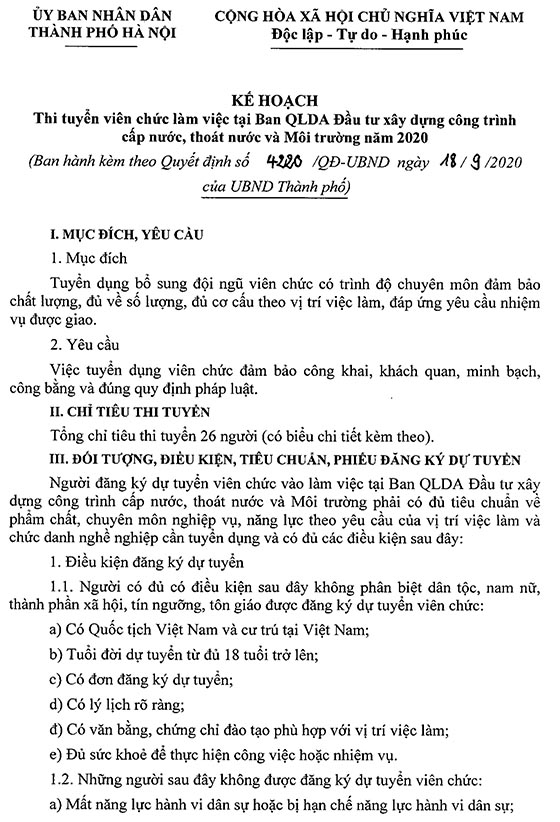 ỦY BAN NHÂN DÂN
THÀNH PHỐ HÀ NỘI

CỘNG HÒA XÃ HỘI CHỦ NGHĨA VIỆT NAM
Độc lập - Tự do - Hạnh phúc

KẾ HOẠCH
Thi tuyển viên chức làm việc tại Ban QLDA Đầu tư xây dựng công trình cấp nước, thoát nước và Môi trường năm 2020
(Ban hành kèm theo Quyết định số 4220 /QĐ-UBND ngày 18 / 9 /2020 của UBND Thành phố)

I. MỤC ĐÍCH, YÊU CẦU

1. Mục đích

Tuyển dụng bổ sung đội ngũ viên chức có trình độ chuyên môn đảm bảo chất lượng, đủ về số lượng, đủ cơ cấu theo vị trí việc làm, đáp ứng yêu cầu nhiệm vụ được giao.

2. Yêu cầu

Việc tuyển dụng viên chức đảm bảo công khai, khách quan, minh bạch, công bằng và đúng quy định pháp luật.

II. CHỈ TIÊU THI TUYỂN

Tổng chỉ tiêu thi tuyển 26 người (có biểu chi tiết kèm theo).

III. ĐỐI TƯỢNG, ĐIỀU KIỆN, TIÊU CHUẨN, PHIẾU ĐĂNG KÝ DỰ TUYỂN

Người đăng ký dự tuyển viên chức vào làm việc tại Ban QLDA Đầu tư xây dựng công trình cấp nước, thoát nước và Môi trường phải có đủ tiêu chuẩn về phẩm chất, chuyên môn nghiệp vụ, năng lực theo yêu cầu của vị trí việc làm và chức danh nghề nghiệp cần tuyển dụng và có đủ các điều kiện sau đây:

1. Điều kiện đăng ký dự tuyển

1.1. Người có đủ có điều kiện sau đây không phân biệt dân tộc, nam nữ, thành phần xã hội, tín ngưỡng, tôn giáo được đăng ký dự tuyển viên chức:

a) Có Quốc tịch Việt Nam và cư trú tại Việt Nam;

b) Tuổi đời dự tuyển từ đủ 18 tuổi trở lên;

c) Có đơn đăng ký dự tuyển;

d) Có lý lịch rõ ràng;

đ) Có văn bằng, chứng chỉ đào tạo phù hợp với vị trí việc làm;

e) Đủ sức khoẻ để thực hiện công việc hoặc nhiệm vụ.

1.2. Những người sau đây không được đăng ký dự tuyển viên chức:

a) Mất năng lực hành vi dân sự hoặc bị hạn chế năng lực hành vi dân sự;